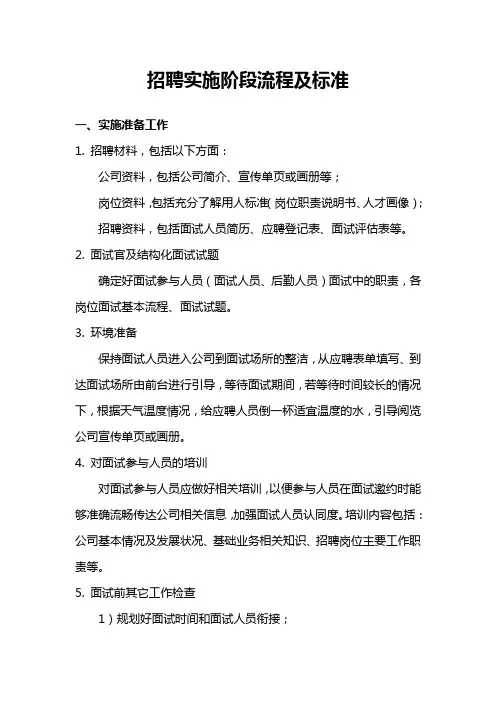 招聘实施阶段流程及标准

一、实施准备工作

1. 招聘材料，包括以下方面：

公司资料，包括公司简介、宣传单页或画册等；

岗位资料，包括充分了解用人标准（岗位职责说明书、人才画像）；

招聘资料，包括面试人员简历、应聘登记表、面试评估表等。

2. 面试官及结构化面试试题

确定好面试参与人员（面试人员、后勤人员）面试中的职责，各岗位面试基本流程、面试试题。

3. 环境准备

保持面试人员进入公司到面试场所的整洁，从应聘表单填写、到达面试场所由前台进行引导，等待面试期间，若等待时间较长的情况下，根据天气温度情况，给应聘人员倒一杯适宜温度的水，引导阅览公司宣传单页或画册。

4. 对面试参与人员的培训

对面试参与人员应做好相关培训，以便参与人员在面试邀约时能够准确流畅传达公司相关信息，加强面试人员认同度。培训内容包括：公司基本情况及发展状况、基础业务相关知识、招聘岗位主要工作职责等。

5. 面试前其它工作检查

1）规划好面试时间和面试人员衔接；